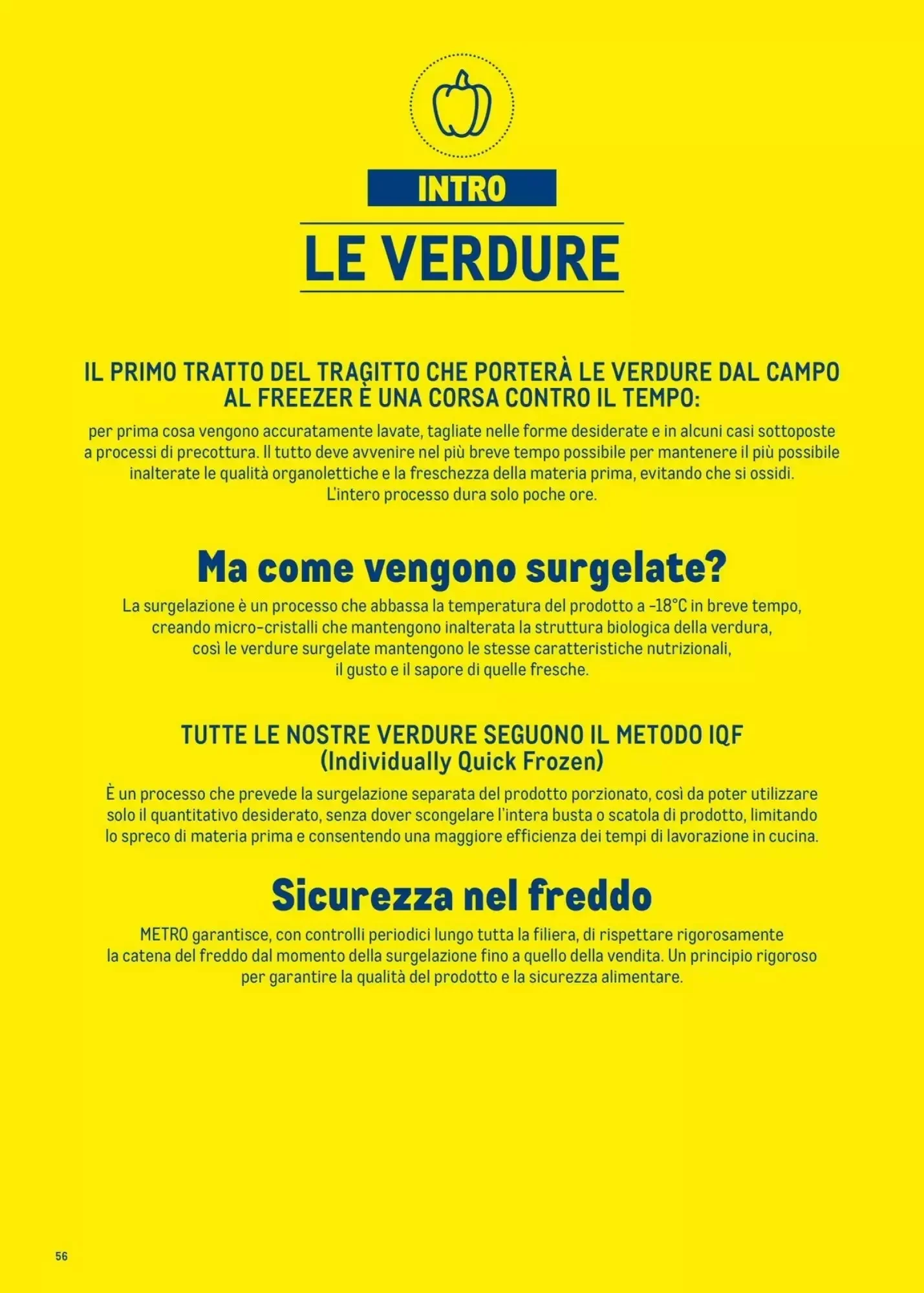 INTRO

LE VERDURE

IL PRIMO TRATTO DEL TRAGITTO CHE PORTERÀ LE VERDURE DAL CAMPO AL FREEZER È UNA CORSA CONTRO IL TEMPO:

per prima cosa vengono accuratamente lavate, tagliate nelle forme desiderate e in alcuni casi sottoposte a processi di precottura. Il tutto deve avvenire nel più breve tempo possibile per mantenere il più possibile inalterate le qualità organolettiche e la freschezza della materia prima, evitando che si ossidi. L'intero processo dura solo poche ore.

Ma come vengono surgelate?

La surgelazione è un processo che abbassa la temperatura del prodotto a -18°C in breve tempo, creando micro-cristalli che mantengono inalterata la struttura biologica della verdura, così le verdure surgelate mantengono le stesse caratteristiche nutrizionali, il gusto e il sapore di quelle fresche.

TUTTE LE NOSTRE VERDURE SEGUONO IL METODO IQF
(Individually Quick Frozen)

È un processo che prevede la surgelazione separata del prodotto porzionato, così da poter utilizzare solo il quantitativo desiderato, senza dover scongelare l'intera busta o scatola di prodotto, limitando lo spreco di materia prima e consentendo una maggiore efficienza dei tempi di lavorazione in cucina.

Sicurezza nel freddo

METRO garantisce, con controlli periodici lungo tutta la filiera, di rispettare rigorosamente la catena del freddo dal momento della surgelazione fino a quello della vendita. Un principio rigoroso per garantire la qualità del prodotto e la sicurezza alimentare.

56